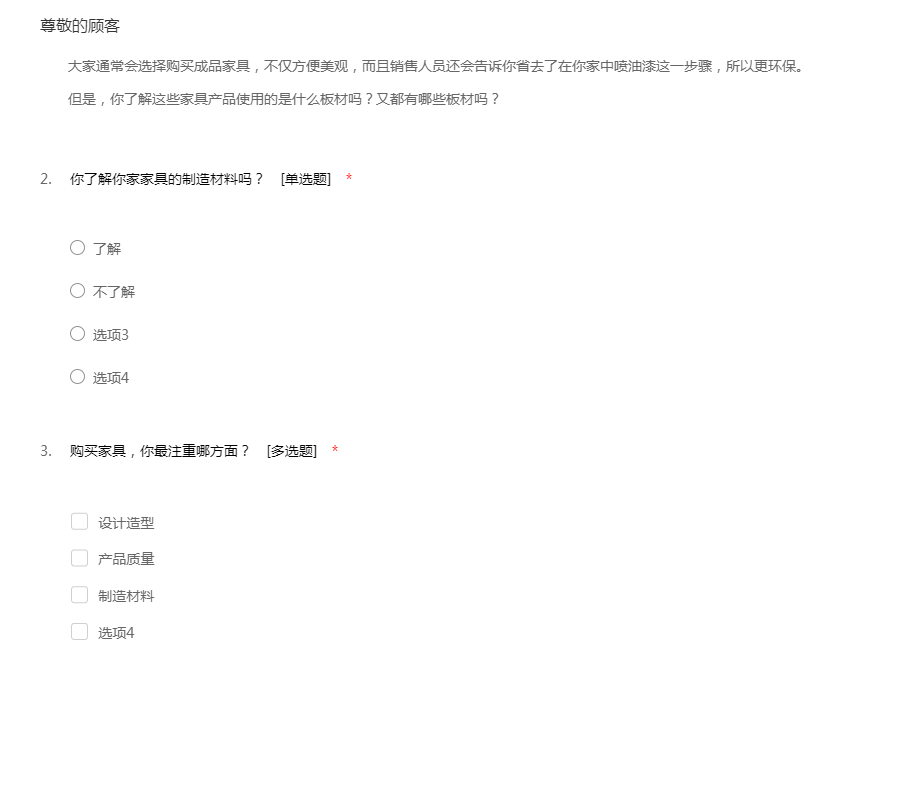 尊敬的顾客

大家通常会选择购买成品家具，不仅方便美观，而且销售人员还会告诉你省去了在你家中喷油漆这一步骤，所以更环保。

但是，你了解这些家具产品使用的是什么板材吗？又都有哪些板材吗？

2. 你了解你家家具的制造材料吗？ [单选题] *

了解

不了解

选项3

选项4

3. 购买家具，你最注重哪方面？ [多选题] *

设计造型

产品质量

制造材料

选项4